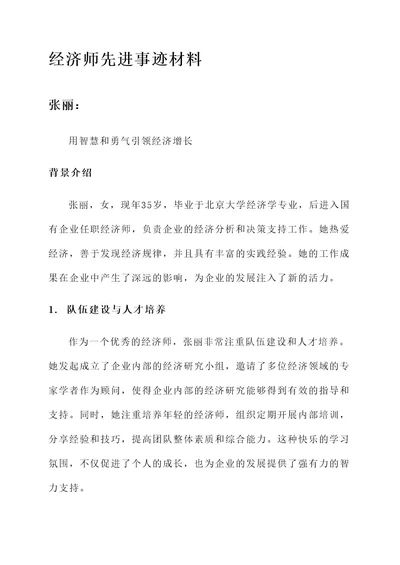 经济师先进事迹材料

张丽：

用智慧和勇气引领经济增长

背景介绍

张丽，女，现年35岁，毕业于北京大学经济学专业，后进入国有企业任职经济师，负责企业的经济分析和决策支持工作。她热爱经济，善于发现经济规律，并且具有丰富的实践经验。她的工作成果在企业中产生了深远的影响，为企业的发展注入了新的活力。

1. 队伍建设与人才培养

作为一个优秀的经济师，张丽非常注重队伍建设和人才培养。她发起成立了企业内部的经济研究小组，邀请了多位经济领域的专家学者作为顾问，使得企业内部的经济研究能够得到有效的指导和支持。同时，她注重培养年轻的经济师，组织定期开展内部培训，分享经验和技巧，提高团队整体素质和综合能力。这种快乐的学习氛围，不仅促进了个人的成长，也为企业的发展提供了强有力的智力支持。